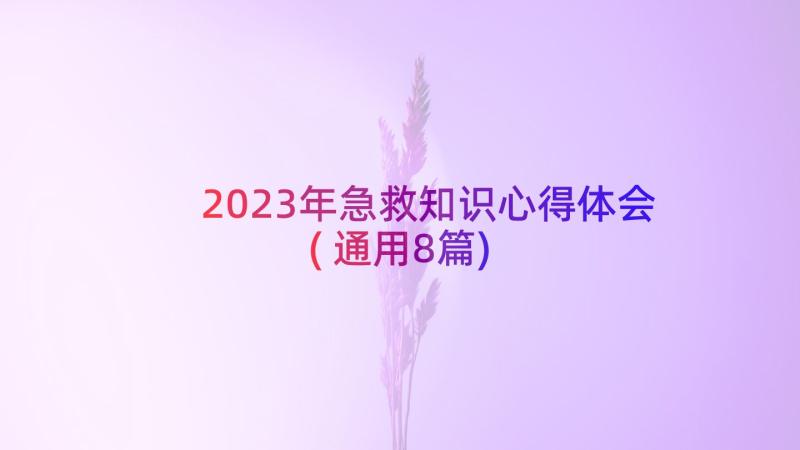 2023年急救知识心得体会(通用8篇)